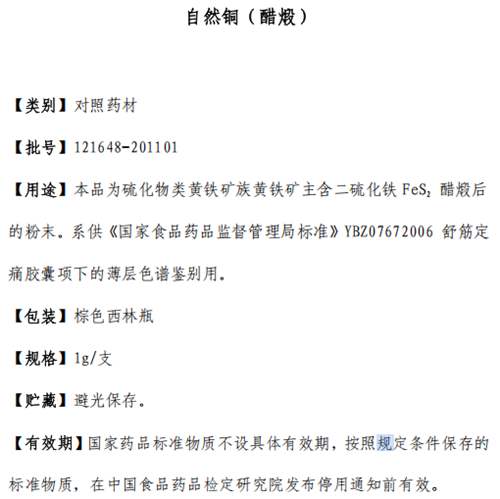 自然铜（醋煅）

【类别】对照药材

【批号】121648-201101

【用途】本品为硫化物类黄铁矿族黄铁矿主含二硫化铁 $FeS_2$ 醋煅后的粉末。系供《国家食品药品监督管理局标准》YBZ07672006 舒筋定痛胶囊项下的薄层色谱鉴别用。

【包装】棕色西林瓶

【规格】1g/支

【贮藏】避光保存。

【有效期】国家药品标准物质不设具体有效期，按照规定条件保存的标准物质，在中国食品药品检定研究院发布停用通知前有效。